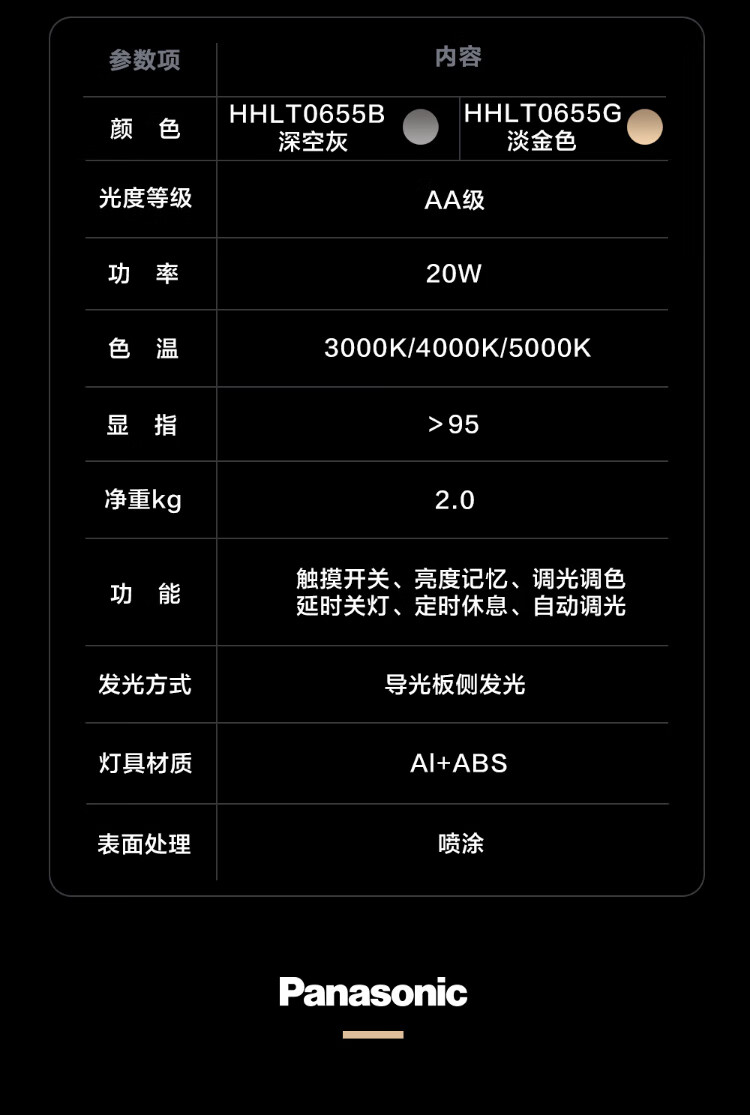 | 参数项 | 内容 | |
|---|---|---|
| 颜 色 | HHLT0655B 深空灰 | HHLT0655G 淡金色 |
| 光度等级 | AA级 | |
| 功 率 | 20W | |
| 色 温 | 3000K/4000K/5000K | |
| 显 指 | >95 | |
| 净重kg | 2.0 | |
| 功 能 | 触摸开关、亮度记忆、调光调色 延时关灯、定时休息、自动调光 | |
| 发光方式 | 导光板侧发光 | |
| 灯具材质 | Al+ABS | |
| 表面处理 | 喷涂 | |

Panasonic